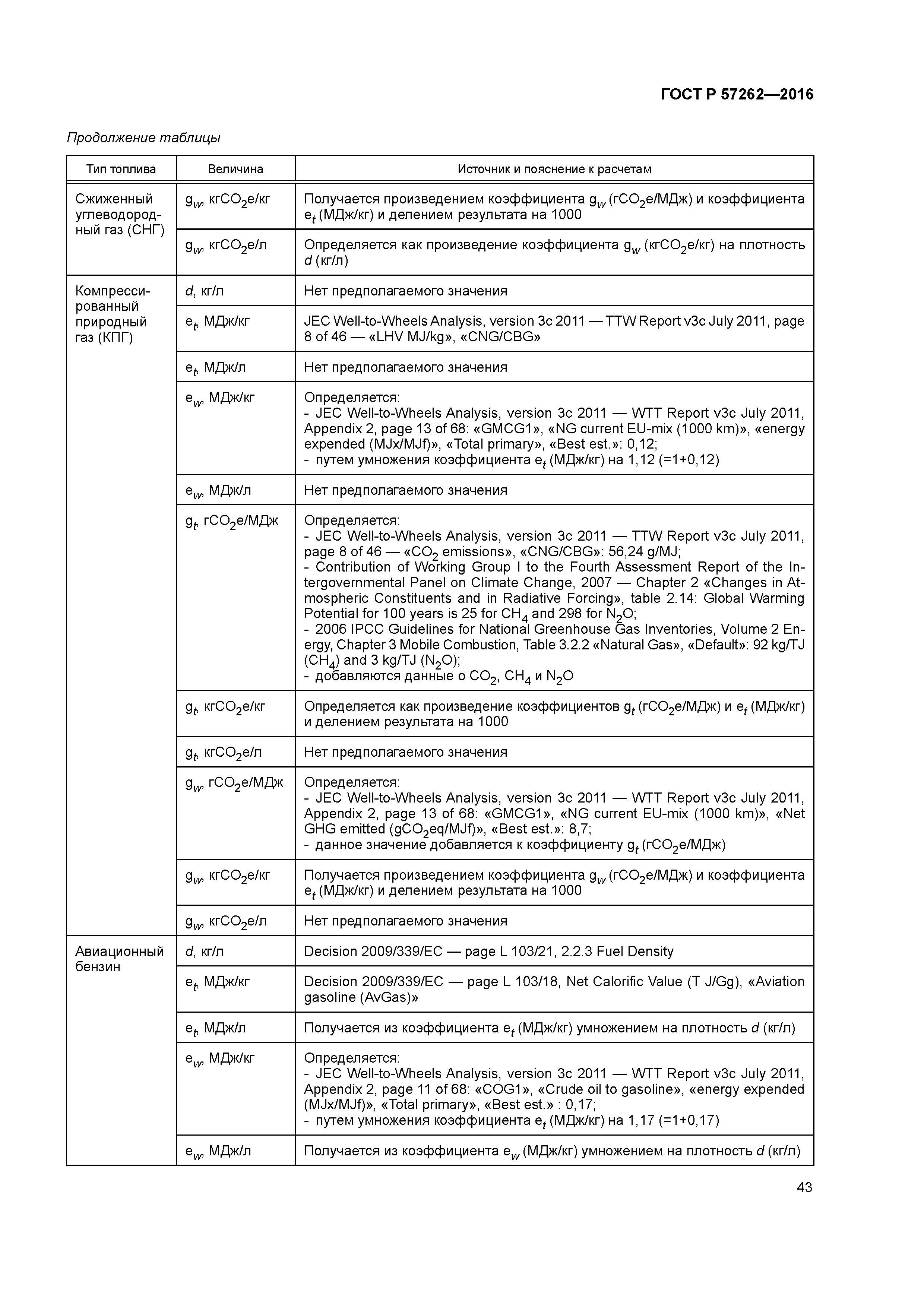 ГОСТ Р 57262—2016

Продолжение таблицы

| Тип топлива | Величина | Источник и пояснение к расчетам |
|---|---|---|
| Сжиженный углеводородный газ (СНГ) | $g_w$, кг$CO_2$е/кг | Получается произведением коэффициента $g_w$ (г$CO_2$е/МДж) и коэффициента $e_t$ (МДж/кг) и делением результата на 1000 |
| | $g_w$, кг$CO_2$е/л | Определяется как произведение коэффициента $g_w$ (кг$CO_2$е/кг) на плотность $d$ (кг/л) |
| Компрессированный природный газ (КПГ) | $d$, кг/л | Нет предполагаемого значения |
| | $e_t$, МДж/кг | JEC Well-to-Wheels Analysis, version 3c 2011 — TTW Report v3c July 2011, page 8 of 46 — «LHV MJ/kg», «CNG/CBG» |
| | $e_t$, МДж/л | Нет предполагаемого значения |
| | $e_w$, МДж/кг | Определяется: - JEC Well-to-Wheels Analysis, version 3c 2011 — WTT Report v3c July 2011, Appendix 2, page 13 of 68: «GMCG1», «NG current EU-mix (1000 km)», «energy expended (MJx/MJf)», «Total primary», «Best est.»: 0,12; - путем умножения коэффициента $e_t$ (МДж/кг) на 1,12 (=1+0,12) |
| | $e_w$, МДж/л | Нет предполагаемого значения |
| | $g_t$, г$CO_2$е/МДж | Определяется: - JEC Well-to-Wheels Analysis, version 3c 2011 — TTW Report v3c July 2011, page 8 of 46 — «$CO_2$ emissions», «CNG/CBG»: 56,24 g/MJ; - Contribution of Working Group I to the Fourth Assessment Report of the Intergovernmental Panel on Climate Change, 2007 — Chapter 2 «Changes in Atmospheric Constituents and in Radiative Forcing», table 2.14: Global Warming Potential for 100 years is 25 for $CH_4$ and 298 for $N_2O$; - 2006 IPCC Guidelines for National Greenhouse Gas Inventories, Volume 2 Energy, Chapter 3 Mobile Combustion, Table 3.2.2 «Natural Gas», «Default»: 92 kg/TJ ($CH_4$) and 3 kg/TJ ($N_2O$); - добавляются данные о $CO_2$, $CH_4$ и $N_2O$ |
| | $g_t$, кг$CO_2$е/кг | Определяется как произведение коэффициентов $g_t$ (г$CO_2$е/МДж) и $e_t$ (МДж/кг) и делением результата на 1000 |
| | $g_t$, кг$CO_2$е/л | Нет предполагаемого значения |
| | $g_w$, г$CO_2$е/МДж | Определяется: - JEC Well-to-Wheels Analysis, version 3c 2011 — WTT Report v3c July 2011, Appendix 2, page 13 of 68: «GMCG1», «NG current EU-mix (1000 km)», «Net GHG emitted (g$CO_2$eq/MJf)», «Best est.»: 8,7; - данное значение добавляется к коэффициенту $g_t$ (г$CO_2$е/МДж) |
| | $g_w$, кг$CO_2$е/кг | Получается произведением коэффициента $g_w$ (г$CO_2$е/МДж) и коэффициента $e_t$ (МДж/кг) и делением результата на 1000 |
| | $g_w$, кг$CO_2$е/л | Нет предполагаемого значения |
| Авиационный бензин | $d$, кг/л | Decision 2009/339/EC — page L 103/21, 2.2.3 Fuel Density |
| | $e_t$, МДж/кг | Decision 2009/339/EC — page L 103/18, Net Calorific Value (T J/Gg), «Aviation gasoline (AvGas)» |
| | $e_t$, МДж/л | Получается из коэффициента $e_t$ (МДж/кг) умножением на плотность $d$ (кг/л) |
| | $e_w$, МДж/кг | Определяется: - JEC Well-to-Wheels Analysis, version 3c 2011 — WTT Report v3c July 2011, Appendix 2, page 11 of 68: «COG1», «Crude oil to gasoline», «energy expended (MJx/MJf)», «Total primary», «Best est.» : 0,17; - путем умножения коэффициента $e_t$ (МДж/кг) на 1,17 (=1+0,17) |
| | $e_w$, МДж/л | Получается из коэффициента $e_w$ (МДж/кг) умножением на плотность $d$ (кг/л) |

43